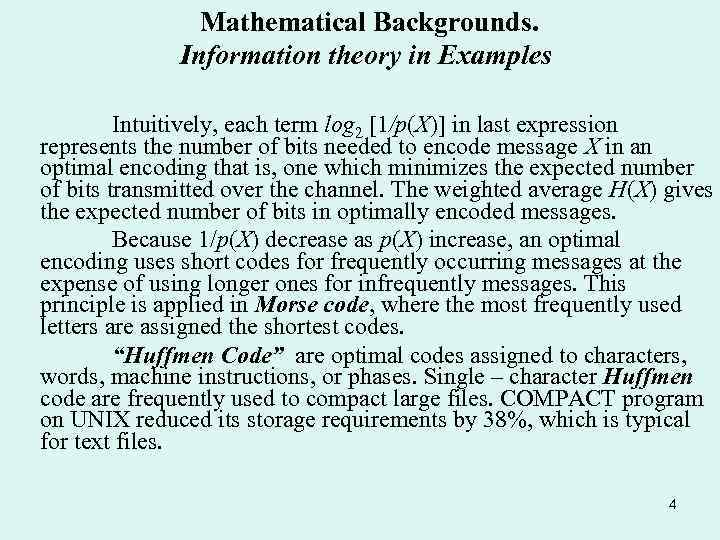 Mathematical Backgrounds.
Information theory in Examples

Intuitively, each term $log_2 [1/p(X)]$ in last expression represents the number of bits needed to encode message $X$ in an optimal encoding that is, one which minimizes the expected number of bits transmitted over the channel. The weighted average $H(X)$ gives the expected number of bits in optimally encoded messages.

Because $1/p(X)$ decrease as $p(X)$ increase, an optimal encoding uses short codes for frequently occurring messages at the expense of using longer ones for infrequently messages. This principle is applied in Morse code, where the most frequently used letters are assigned the shortest codes.

"Huffmen Code" are optimal codes assigned to characters, words, machine instructions, or phases. Single – character Huffmen code are frequently used to compact large files. COMPACT program on UNIX reduced its storage requirements by 38%, which is typical for text files.

4